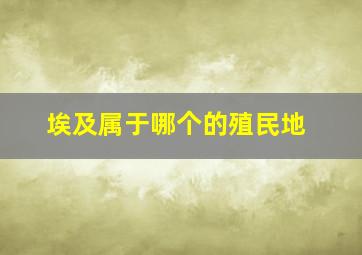 埃及属于哪个的殖民地